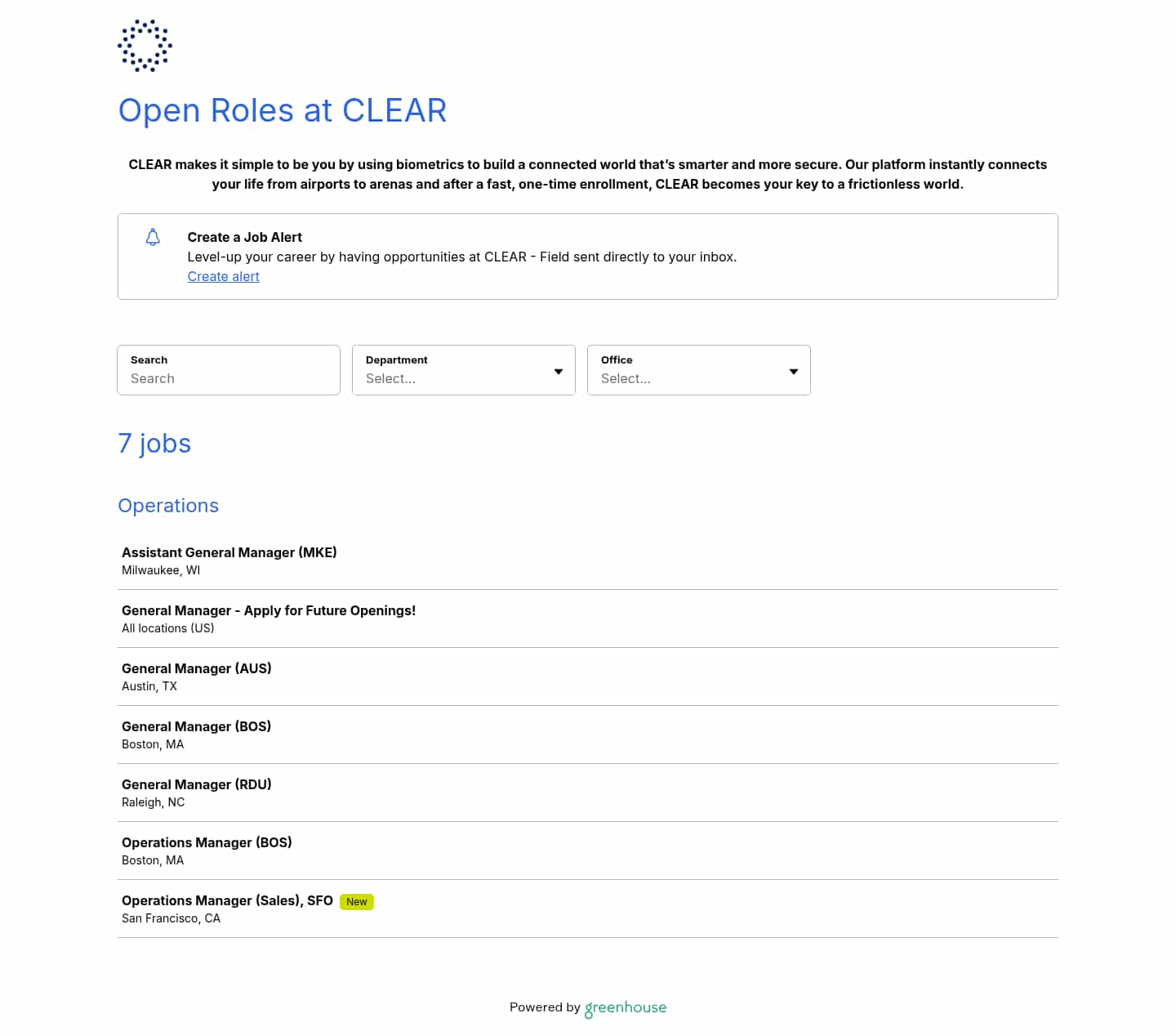 Open Roles at CLEAR

CLEAR makes it simple to be you by using biometrics to build a connected world that's smarter and more secure. Our platform instantly connects your life from airports to arenas and after a fast, one-time enrollment, CLEAR becomes your key to a frictionless world.

Create a Job Alert
Level-up your career by having opportunities at CLEAR - Field sent directly to your inbox.
Create alert

Search
Search

Department
Select...

Office
Select...

7 jobs

Operations

Assistant General Manager (MKE)
Milwaukee, WI

General Manager - Apply for Future Openings!
All locations (US)

General Manager (AUS)
Austin, TX

General Manager (BOS)
Boston, MA

General Manager (RDU)
Raleigh, NC

Operations Manager (BOS)
Boston, MA

Operations Manager (Sales), SFO New
San Francisco, CA

Powered by greenhouse